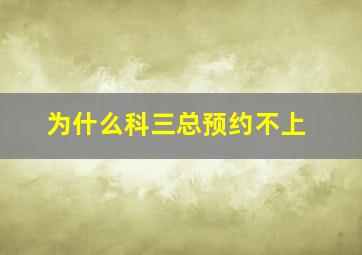 为什么科三总预约不上